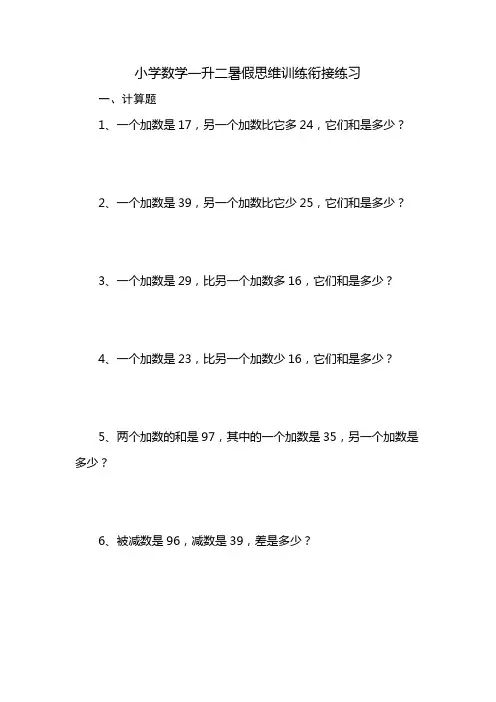 小学数学一升二暑假思维训练衔接练习

一、计算题

1、一个加数是 17，另一个加数比它多 24，它们和是多少？

2、一个加数是 39，另一个加数比它少 25，它们和是多少？

3、一个加数是 29，比另一个加数多 16，它们和是多少？

4、一个加数是 23，比另一个加数少 16，它们和是多少？

5、两个加数的和是 97，其中的一个加数是 35，另一个加数是多少？

6、被减数是 96，减数是 39，差是多少？